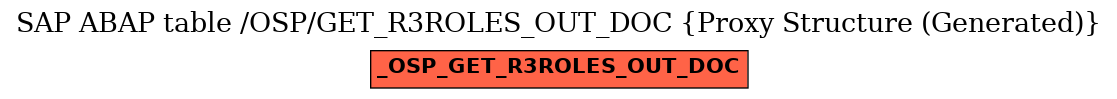 SAP ABAP table /OSP/GET_R3ROLES_OUT_DOC {Proxy Structure (Generated)}

_OSP_GET_R3ROLES_OUT_DOC